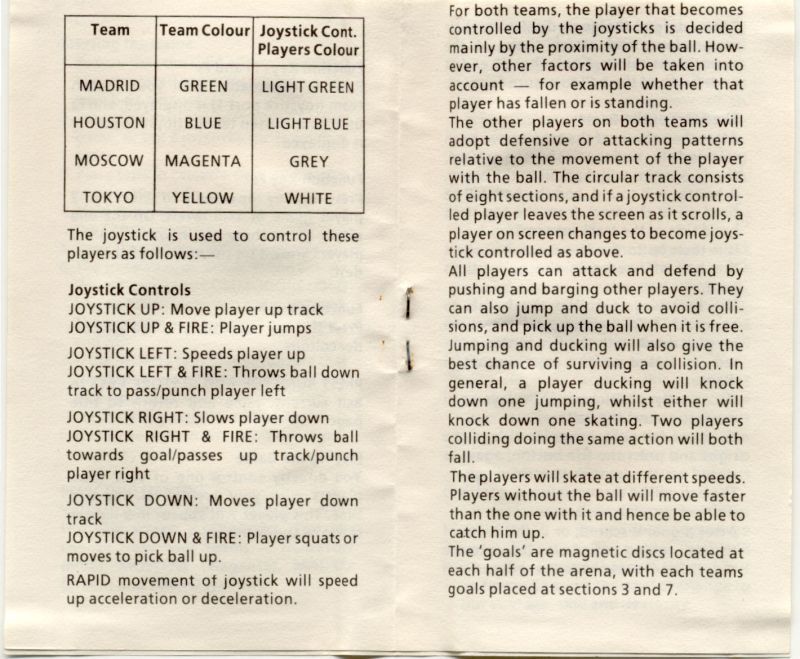 | Team | Team Colour | Joystick Cont. Players Colour |
|---|---|---|
| MADRID | GREEN | LIGHT GREEN |
| HOUSTON | BLUE | LIGHT BLUE |
| MOSCOW | MAGENTA | GREY |
| TOKYO | YELLOW | WHITE |

The joystick is used to control these players as follows:—

Joystick Controls
JOYSTICK UP: Move player up track
JOYSTICK UP & FIRE: Player jumps

JOYSTICK LEFT: Speeds player up
JOYSTICK LEFT & FIRE: Throws ball down track to pass/punch player left

JOYSTICK RIGHT: Slows player down
JOYSTICK RIGHT & FIRE: Throws ball towards goal/passes up track/punch player right

JOYSTICK DOWN: Moves player down track
JOYSTICK DOWN & FIRE: Player squats or moves to pick ball up.

RAPID movement of joystick will speed up acceleration or deceleration.

For both teams, the player that becomes controlled by the joysticks is decided mainly by the proximity of the ball. However, other factors will be taken into account — for example whether that player has fallen or is standing.
The other players on both teams will adopt defensive or attacking patterns relative to the movement of the player with the ball. The circular track consists of eight sections, and if a joystick controlled player leaves the screen as it scrolls, a player on screen changes to become joystick controlled as above.
All players can attack and defend by pushing and barging other players. They can also jump and duck to avoid collisions, and pick up the ball when it is free. Jumping and ducking will also give the best chance of surviving a collision. In general, a player ducking will knock down one jumping, whilst either will knock down one skating. Two players colliding doing the same action will both fall.
The players will skate at different speeds. Players without the ball will move faster than the one with it and hence be able to catch him up.
The 'goals' are magnetic discs located at each half of the arena, with each teams goals placed at sections 3 and 7.